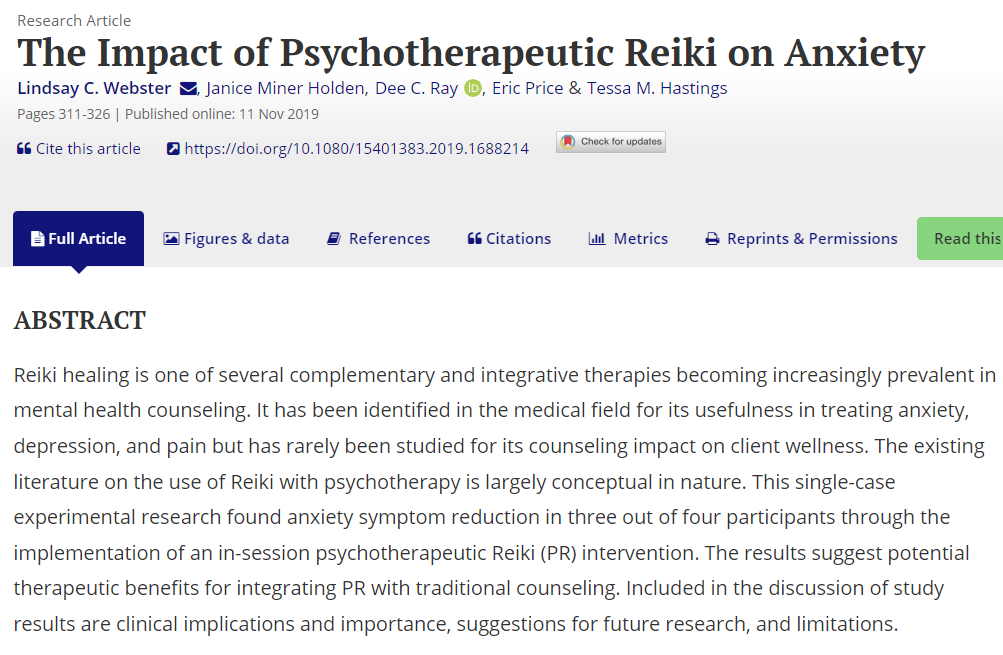 Research Article

The Impact of Psychotherapeutic Reiki on Anxiety

Lindsay C. Webster, Janice Miner Holden, Dee C. Ray, Eric Price & Tessa M. Hastings

Pages 311-326 | Published online: 11 Nov 2019

Cite this article https://doi.org/10.1080/15401383.2019.1688214 Check for updates

Full Article Figures & data References Citations Metrics Reprints & Permissions Read this

ABSTRACT

Reiki healing is one of several complementary and integrative therapies becoming increasingly prevalent in mental health counseling. It has been identified in the medical field for its usefulness in treating anxiety, depression, and pain but has rarely been studied for its counseling impact on client wellness. The existing literature on the use of Reiki with psychotherapy is largely conceptual in nature. This single-case experimental research found anxiety symptom reduction in three out of four participants through the implementation of an in-session psychotherapeutic Reiki (PR) intervention. The results suggest potential therapeutic benefits for integrating PR with traditional counseling. Included in the discussion of study results are clinical implications and importance, suggestions for future research, and limitations.